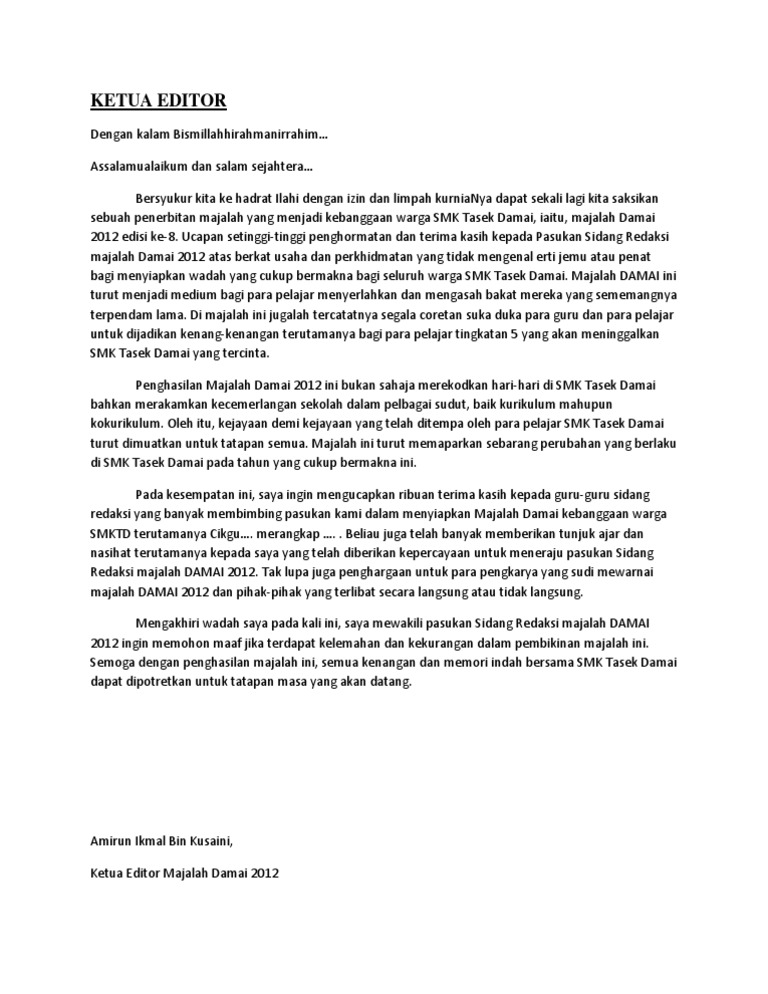 KETUA EDITOR

Dengan kalam Bismillahhirahmanirrahim...

Assalamualaikum dan salam sejahtera...

Bersyukur kita ke hadrat Ilahi dengan izin dan limpah kurniaNya dapat sekali lagi kita saksikan sebuah penerbitan majalah yang menjadi kebanggaan warga SMK Tasek Damai, iaitu, majalah Damai 2012 edisi ke-8. Ucapan setinggi-tinggi penghormatan dan terima kasih kepada Pasukan Sidang Redaksi majalah Damai 2012 atas berkat usaha dan perkhidmatan yang tidak mengenal erti jemu atau penat bagi menyiapkan wadah yang cukup bermakna bagi seluruh warga SMK Tasek Damai. Majalah DAMAI ini turut menjadi medium bagi para pelajar menyerlahkan dan mengasah bakat mereka yang sememangnya terpendam lama. Di majalah ini jugalah tercatatnya segala coretan suka duka para guru dan para pelajar untuk dijadikan kenang-kenangan terutamanya bagi para pelajar tingkatan 5 yang akan meninggalkan SMK Tasek Damai yang tercinta.

Penghasilan Majalah Damai 2012 ini bukan sahaja merekodkan hari-hari di SMK Tasek Damai bahkan merakamkan kecemerlangan sekolah dalam pelbagai sudut, baik kurikulum mahupun kokurikulum. Oleh itu, kejayaan demi kejayaan yang telah ditempa oleh para pelajar SMK Tasek Damai turut dimuatkan untuk tatapan semua. Majalah ini turut memaparkan sebarang perubahan yang berlaku di SMK Tasek Damai pada tahun yang cukup bermakna ini.

Pada kesempatan ini, saya ingin mengucapkan ribuan terima kasih kepada guru-guru sidang redaksi yang banyak membimbing pasukan kami dalam menyiapkan Majalah Damai kebanggaan warga SMKTD terutamanya Cikgu.... merangkap .... . Beliau juga telah banyak memberikan tunjuk ajar dan nasihat terutamanya kepada saya yang telah diberikan kepercayaan untuk meneraju pasukan Sidang Redaksi majalah DAMAI 2012. Tak lupa juga penghargaan untuk para pengkarya yang sudi mewarnai majalah DAMAI 2012 dan pihak-pihak yang terlibat secara langsung atau tidak langsung.

Mengakhiri wadah saya pada kali ini, saya mewakili pasukan Sidang Redaksi majalah DAMAI 2012 ingin memohon maaf jika terdapat kelemahan dan kekurangan dalam pembikinan majalah ini. Semoga dengan penghasilan majalah ini, semua kenangan dan memori indah bersama SMK Tasek Damai dapat dipotretkan untuk tatapan masa yang akan datang.

Amirun Ikmal Bin Kusaini,

Ketua Editor Majalah Damai 2012